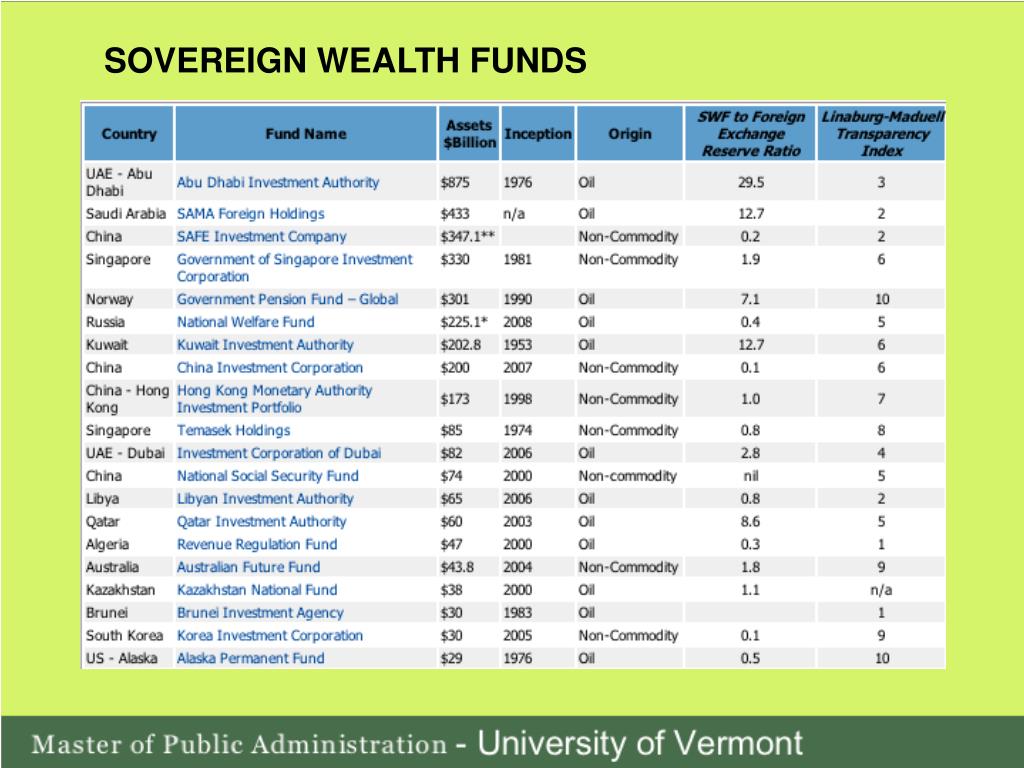 SOVEREIGN WEALTH FUNDS

| Country | Fund Name | Assets $Billion | Inception | Origin | SWF to Foreign Exchange Reserve Ratio | Linaburg-Maduell Transparency Index |
|---|---|---|---|---|---|---|
| UAE - Abu Dhabi | Abu Dhabi Investment Authority | $875 | 1976 | Oil | 29.5 | 3 |
| Saudi Arabia | SAMA Foreign Holdings | $433 | n/a | Oil | 12.7 | 2 |
| China | SAFE Investment Company | $347.1** | | Non-Commodity | 0.2 | 2 |
| Singapore | Government of Singapore Investment Corporation | $330 | 1981 | Non-Commodity | 1.9 | 6 |
| Norway | Government Pension Fund – Global | $301 | 1990 | Oil | 7.1 | 10 |
| Russia | National Welfare Fund | $225.1* | 2008 | Oil | 0.4 | 5 |
| Kuwait | Kuwait Investment Authority | $202.8 | 1953 | Oil | 12.7 | 6 |
| China | China Investment Corporation | $200 | 2007 | Non-Commodity | 0.1 | 6 |
| China - Hong Kong | Hong Kong Monetary Authority Investment Portfolio | $173 | 1998 | Non-Commodity | 1.0 | 7 |
| Singapore | Temasek Holdings | $85 | 1974 | Non-Commodity | 0.8 | 8 |
| UAE - Dubai | Investment Corporation of Dubai | $82 | 2006 | Oil | 2.8 | 4 |
| China | National Social Security Fund | $74 | 2000 | Non-commodity | nil | 5 |
| Libya | Libyan Investment Authority | $65 | 2006 | Oil | 0.8 | 2 |
| Qatar | Qatar Investment Authority | $60 | 2003 | Oil | 8.6 | 5 |
| Algeria | Revenue Regulation Fund | $47 | 2000 | Oil | 0.3 | 1 |
| Australia | Australian Future Fund | $43.8 | 2004 | Non-Commodity | 1.8 | 9 |
| Kazakhstan | Kazakhstan National Fund | $38 | 2000 | Oil | 1.1 | n/a |
| Brunei | Brunei Investment Agency | $30 | 1983 | Oil | | 1 |
| South Korea | Korea Investment Corporation | $30 | 2005 | Non-Commodity | 0.1 | 9 |
| US - Alaska | Alaska Permanent Fund | $29 | 1976 | Oil | 0.5 | 10 |

Master of Public Administration - University of Vermont